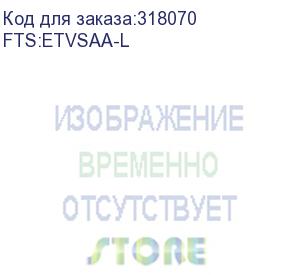 Код для заказа:318070
FTS:ETVSAA-L

ИЗОБРАЖЕНИЕ
ВРЕМЕННО
ОТСУТСТВУЕТ
STORE